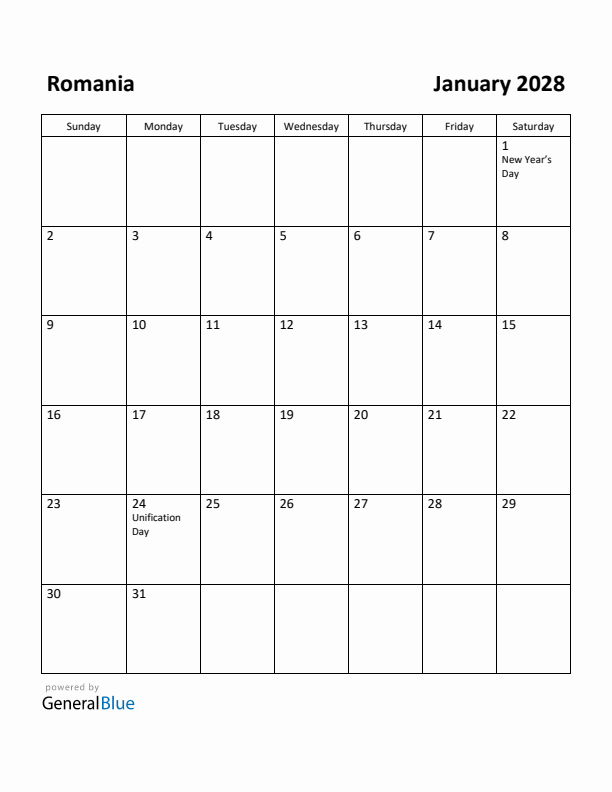 Romania

January 2028

| Sunday | Monday | Tuesday | Wednesday | Thursday | Friday | Saturday |
|---|---|---|---|---|---|---|
| | | | | | | 1 New Year's Day |
| 2 | 3 | 4 | 5 | 6 | 7 | 8 |
| 9 | 10 | 11 | 12 | 13 | 14 | 15 |
| 16 | 17 | 18 | 19 | 20 | 21 | 22 |
| 23 | 24 Unification Day | 25 | 26 | 27 | 28 | 29 |
| 30 | 31 | | | | | |

powered by
GeneralBlue